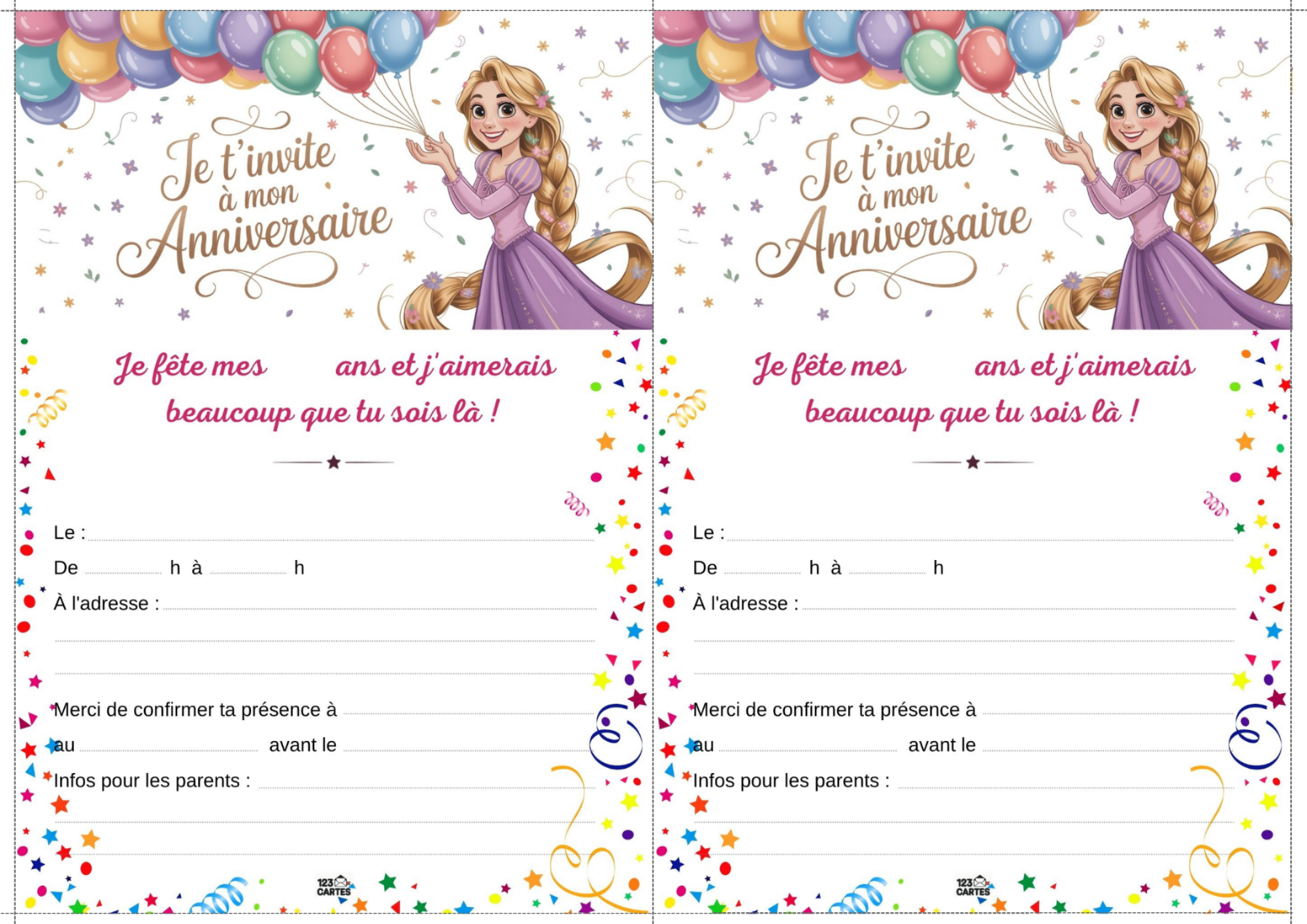 Je t'invite
à mon
Anniversaire

Je fête mes ____ ans et j'aimerais beaucoup que tu sois là !

Le : ____

De ____ h à ____ h

À l'adresse : ____

____

____

Merci de confirmer ta présence à ____

au ____ avant le ____

Infos pour les parents : ____

____

____

123 CARTES

Je t'invite
à mon
Anniversaire

Je fête mes ____ ans et j'aimerais beaucoup que tu sois là !

Le : ____

De ____ h à ____ h

À l'adresse : ____

____

____

Merci de confirmer ta présence à ____

au ____ avant le ____

Infos pour les parents : ____

____

____

123 CARTES